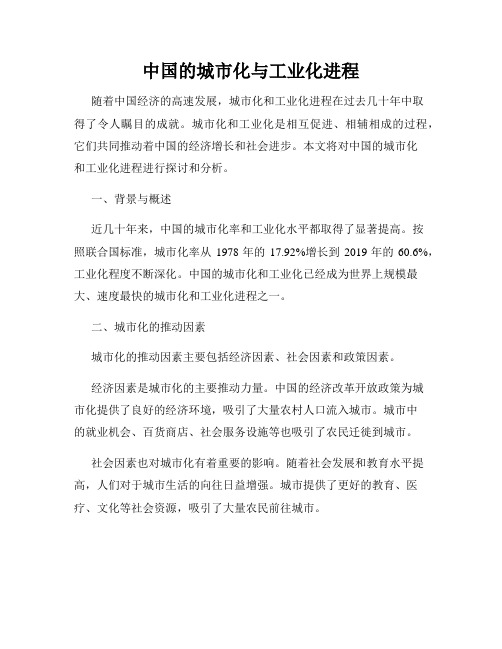 中国的城市化与工业化进程

随着中国经济的高速发展，城市化和工业化进程在过去几十年中取得了令人瞩目的成就。城市化和工业化是相互促进、相辅相成的过程，它们共同推动着中国的经济增长和社会进步。本文将对中国的城市化和工业化进程进行探讨和分析。

一、背景与概述

近几十年来，中国的城市化率和工业化水平都取得了显著提高。按照联合国标准，城市化率从 1978 年的 17.92%增长到 2019 年的 60.6%，工业化程度不断深化。中国的城市化和工业化已经成为世界上规模最大、速度最快的城市化和工业化进程之一。

二、城市化的推动因素

城市化的推动因素主要包括经济因素、社会因素和政策因素。

经济因素是城市化的主要推动力量。中国的经济改革开放政策为城市化提供了良好的经济环境，吸引了大量农村人口流入城市。城市中的就业机会、百货商店、社会服务设施等也吸引了农民迁徙到城市。

社会因素也对城市化有着重要的影响。随着社会发展和教育水平提高，人们对于城市生活的向往日益增强。城市提供了更好的教育、医疗、文化等社会资源，吸引了大量农民前往城市。